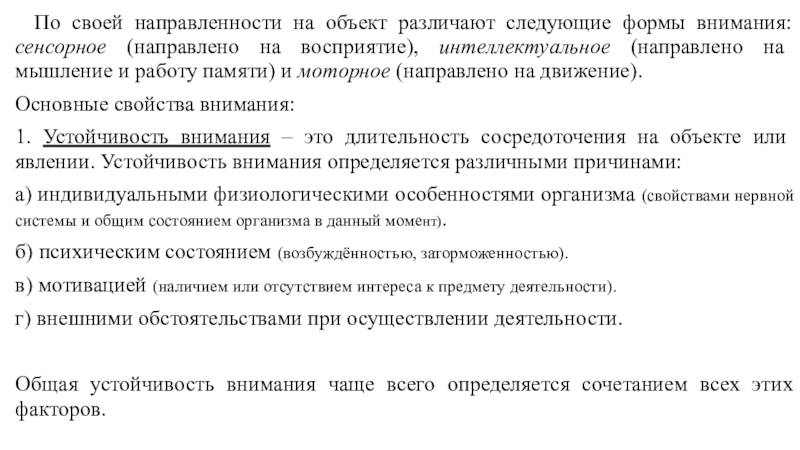 По своей направленности на объект различают следующие формы внимания: сенсорное (направлено на восприятие), интеллектуальное (направлено на мышление и работу памяти) и моторное (направлено на движение).

Основные свойства внимания:

1. Устойчивость внимания – это длительность сосредоточения на объекте или явлении. Устойчивость внимания определяется различными причинами:

а) индивидуальными физиологическими особенностями организма (свойствами нервной системы и общим состоянием организма в данный момент).

б) психическим состоянием (возбуждённостью, заторможенностью).

в) мотивацией (наличием или отсутствием интереса к предмету деятельности).

г) внешними обстоятельствами при осуществлении деятельности.

Общая устойчивость внимания чаще всего определяется сочетанием всех этих факторов.